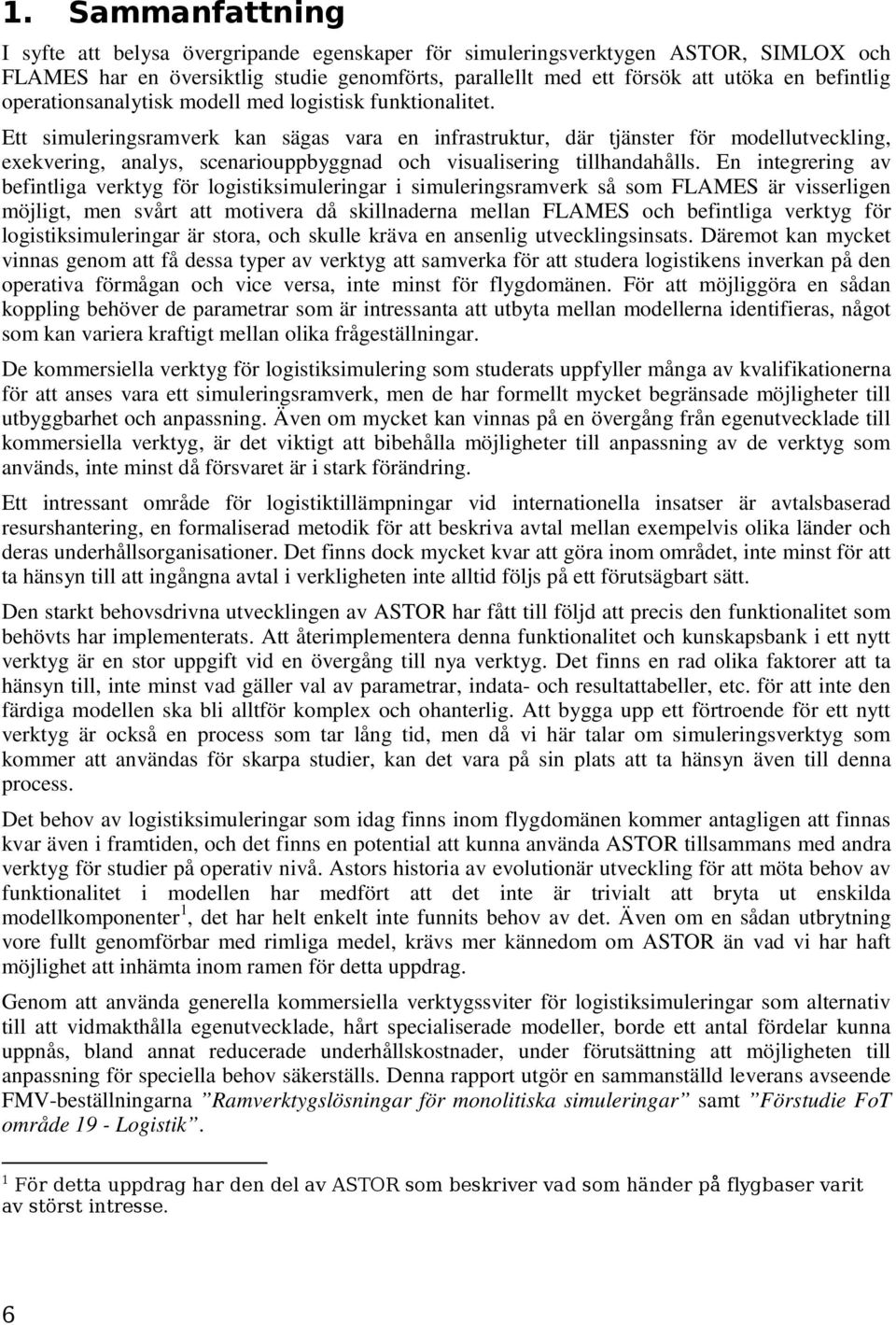 1. Sammanfattning

I syfte att belysa övergripande egenskaper för simuleringsverktygen ASTOR, SIMLOX och FLAMES har en översiktlig studie genomförts, parallellt med ett försök att utöka en befintlig operationsanalytisk modell med logistisk funktionalitet.

Ett simuleringsramverk kan sägas vara en infrastruktur, där tjänster för modellutveckling, exekvering, analys, scenariouppbyggnad och visualisering tillhandahålls. En integrering av befintliga verktyg för logistiksimuleringar i simuleringsramverk så som FLAMES är visserligen möjligt, men svårt att motivera då skillnaderna mellan FLAMES och befintliga verktyg för logistiksimuleringar är stora, och skulle kräva en ansenlig utvecklingsinsats. Däremot kan mycket vinnas genom att få dessa typer av verktyg att samverka för att studera logistikens inverkan på den operativa förmågan och vice versa, inte minst för flygdomänen. För att möjliggöra en sådan koppling behöver de parametrar som är intressanta att utbyta mellan modellerna identifieras, något som kan variera kraftigt mellan olika frågeställningar.

De kommersiella verktyg för logistiksimulering som studerats uppfyller många av kvalifikationerna för att anses vara ett simuleringsramverk, men de har formellt mycket begränsade möjligheter till utbyggbarhet och anpassning. Även om mycket kan vinnas på en övergång från egenutvecklade till kommersiella verktyg, är det viktigt att bibehålla möjligheter till anpassning av de verktyg som används, inte minst då försvaret är i stark förändring.

Ett intressant område för logistiktillämpningar vid internationella insatser är avtalsbaserad resurshantering, en formaliserad metodik för att beskriva avtal mellan exempelvis olika länder och deras underhållsorganisationer. Det finns dock mycket kvar att göra inom området, inte minst för att ta hänsyn till att ingångna avtal i verkligheten inte alltid följs på ett förutsägbart sätt.

Den starkt behovsdrivna utvecklingen av ASTOR har fått till följd att precis den funktionalitet som behövts har implementerats. Att återimplementera denna funktionalitet och kunskapsbank i ett nytt verktyg är en stor uppgift vid en övergång till nya verktyg. Det finns en rad olika faktorer att ta hänsyn till, inte minst vad gäller val av parametrar, indata- och resultattabeller, etc. för att inte den färdiga modellen ska bli alltför komplex och ohanterlig. Att bygga upp ett förtroende för ett nytt verktyg är också en process som tar lång tid, men då vi här talar om simuleringsverktyg som kommer att användas för skarpa studier, kan det vara på sin plats att ta hänsyn även till denna process.

Det behov av logistiksimuleringar som idag finns inom flygdomänen kommer antagligen att finnas kvar även i framtiden, och det finns en potential att kunna använda ASTOR tillsammans med andra verktyg för studier på operativ nivå. Astors historia av evolutionär utveckling för att möta behov av funktionalitet i modellen har medfört att det inte är trivialt att bryta ut enskilda modellkomponenter$^1$, det har helt enkelt inte funnits behov av det. Även om en sådan utbrytning vore fullt genomförbar med rimliga medel, krävs mer kännedom om ASTOR än vad vi har haft möjlighet att inhämta inom ramen för detta uppdrag.

Genom att använda generella kommersiella verktygssviter för logistiksimuleringar som alternativ till att vidmakthålla egenutvecklade, hårt specialiserade modeller, borde ett antal fördelar kunna uppnås, bland annat reducerade underhållskostnader, under förutsättning att möjligheten till anpassning för speciella behov säkerställs. Denna rapport utgör en sammanställd leverans avseende FMV-beställningarna ”Ramverktygslösningar för monolitiska simuleringar” samt ”Förstudie FoT område 19 - Logistik”.

$^1$ För detta uppdrag har den del av ASTOR som beskriver vad som händer på flygbaser varit av störst intresse.

6